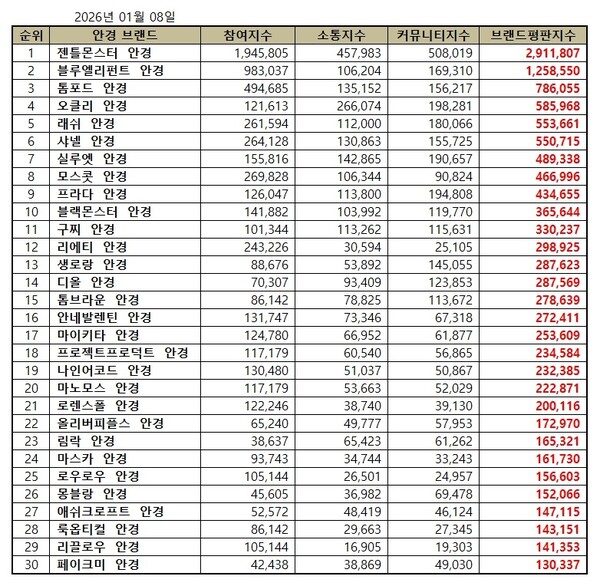 2026년 01월 08일

| 순위 | 안경 브랜드 | 참여지수 | 소통지수 | 커뮤니티지수 | 브랜드평판지수 |
|---|---|---|---|---|---|
| 1 | 젠틀몬스터 안경 | 1,945,805 | 457,983 | 508,019 | 2,911,807 |
| 2 | 블루엘리펀트 안경 | 983,037 | 106,204 | 169,310 | 1,258,550 |
| 3 | 톰포드 안경 | 494,685 | 135,152 | 156,217 | 786,055 |
| 4 | 오클리 안경 | 121,613 | 266,074 | 198,281 | 585,968 |
| 5 | 래쉬 안경 | 261,594 | 112,000 | 180,066 | 553,661 |
| 6 | 샤넬 안경 | 264,128 | 130,863 | 155,725 | 550,715 |
| 7 | 실루엣 안경 | 155,816 | 142,865 | 190,657 | 489,338 |
| 8 | 모스콧 안경 | 269,828 | 106,344 | 90,824 | 466,996 |
| 9 | 프라다 안경 | 126,047 | 113,800 | 194,808 | 434,655 |
| 10 | 블랙몬스터 안경 | 141,882 | 103,992 | 119,770 | 365,644 |
| 11 | 구찌 안경 | 101,344 | 113,262 | 115,631 | 330,237 |
| 12 | 리에티 안경 | 243,226 | 30,594 | 25,105 | 298,925 |
| 13 | 생로랑 안경 | 88,676 | 53,892 | 145,055 | 287,623 |
| 14 | 디올 안경 | 70,307 | 93,409 | 123,853 | 287,569 |
| 15 | 톰브라운 안경 | 86,142 | 78,825 | 113,672 | 278,639 |
| 16 | 안네발렌틴 안경 | 131,747 | 73,346 | 67,318 | 272,411 |
| 17 | 마이키타 안경 | 124,780 | 66,952 | 61,877 | 253,609 |
| 18 | 프로젝트프로덕트 안경 | 117,179 | 60,540 | 56,865 | 234,584 |
| 19 | 나인어코드 안경 | 130,480 | 51,037 | 50,867 | 232,385 |
| 20 | 마노모스 안경 | 117,179 | 53,663 | 52,029 | 222,871 |
| 21 | 로렌스폴 안경 | 122,246 | 38,740 | 39,130 | 200,116 |
| 22 | 올리버피플스 안경 | 65,240 | 49,777 | 57,953 | 172,970 |
| 23 | 림락 안경 | 38,637 | 65,423 | 61,262 | 165,321 |
| 24 | 마스카 안경 | 93,743 | 34,744 | 33,243 | 161,730 |
| 25 | 로우로우 안경 | 105,144 | 26,501 | 24,957 | 156,603 |
| 26 | 몽블랑 안경 | 45,605 | 36,982 | 69,478 | 152,066 |
| 27 | 애쉬크로프트 안경 | 52,572 | 48,419 | 46,124 | 147,115 |
| 28 | 룩옵티컬 안경 | 86,142 | 29,663 | 27,345 | 143,151 |
| 29 | 리끌로우 안경 | 105,144 | 16,905 | 19,303 | 141,353 |
| 30 | 페이크미 안경 | 42,438 | 38,869 | 49,030 | 130,337 |